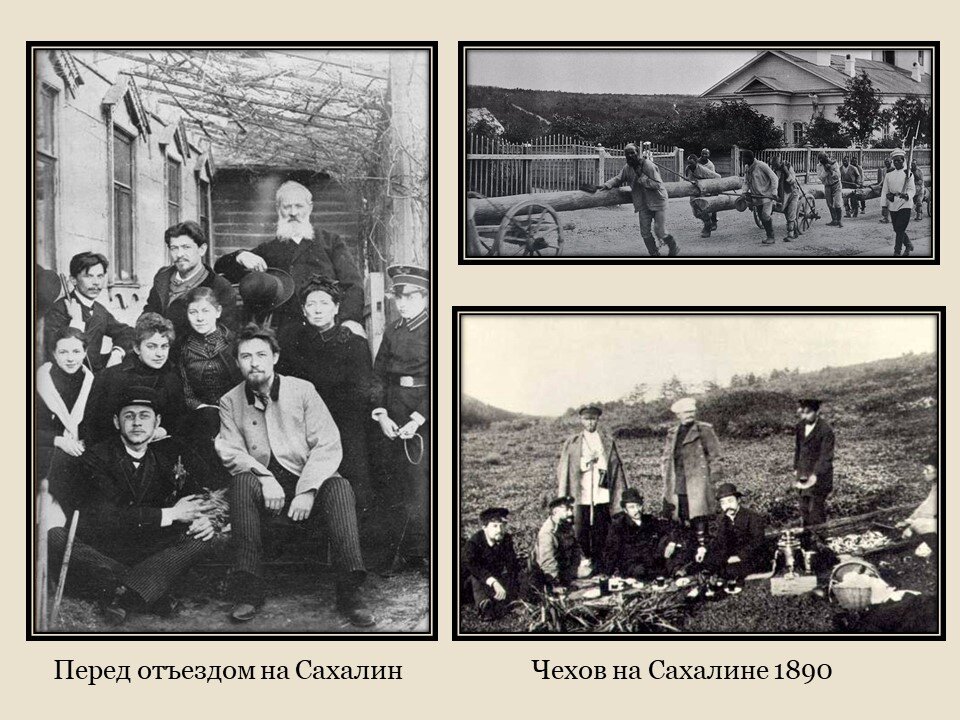 Перед отъездом на Сахалин

Чехов на Сахалине 1890